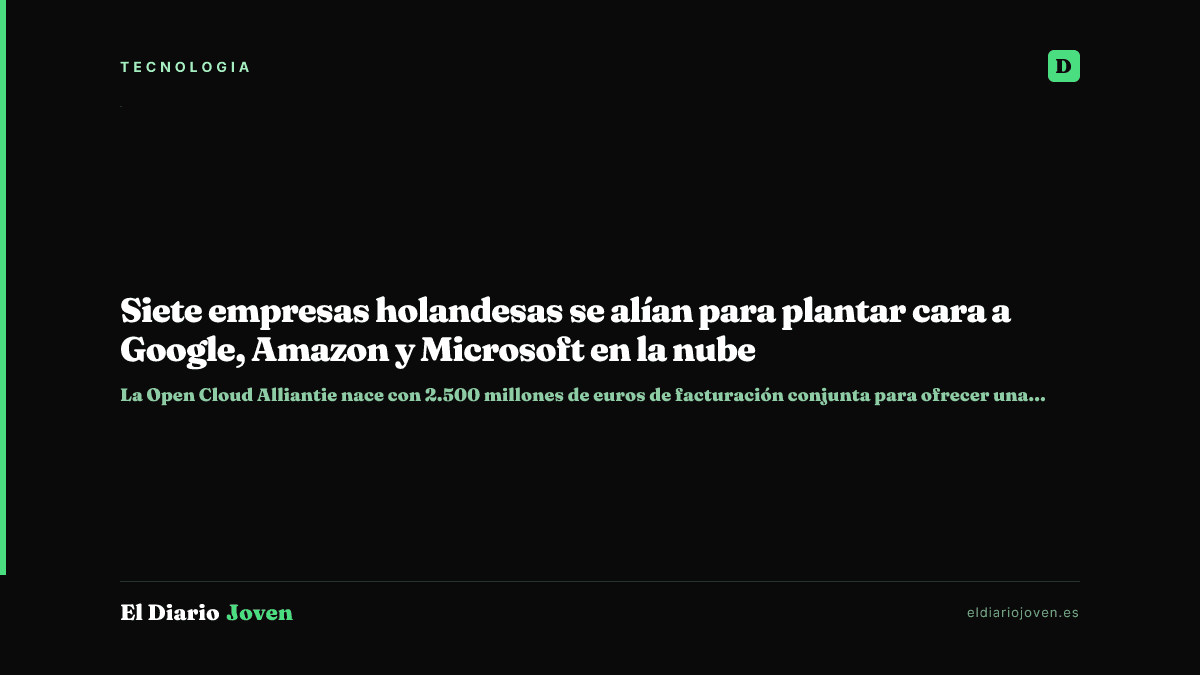 TECNOLOGIA

D

Siete empresas holandesas se alían para plantar cara a Google, Amazon y Microsoft en la nube

La Open Cloud Alliantie nace con 2.500 millones de euros de facturación conjunta para ofrecer una...

El Diario Joven

eldiariojoven.es